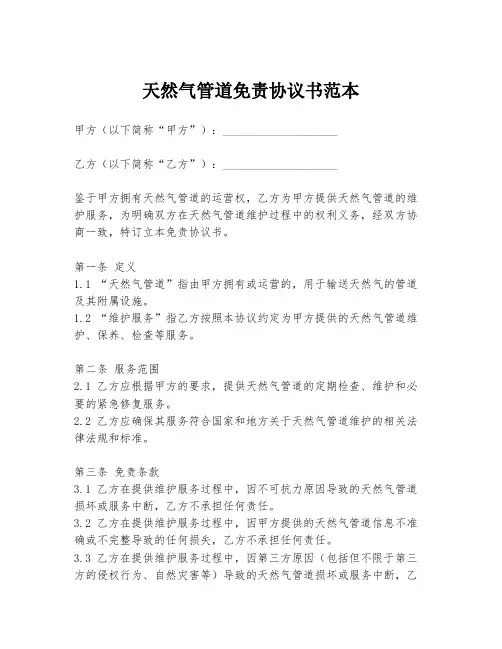 天然气管道免责协议书范本

甲方（以下简称“甲方”）：____________________

乙方（以下简称“乙方”）：____________________

鉴于甲方拥有天然气管道的运营权，乙方为甲方提供天然气管道的维护服务，为明确双方在天然气管道维护过程中的权利义务，经双方协商一致，特订立本免责协议书。

第一条 定义
1.1 “天然气管道”指由甲方拥有或运营的，用于输送天然气的管道及其附属设施。
1.2 “维护服务”指乙方按照本协议约定为甲方提供的天然气管道维护、保养、检查等服务。

第二条 服务范围
2.1 乙方应根据甲方的要求，提供天然气管道的定期检查、维护和必要的紧急修复服务。
2.2 乙方应确保其服务符合国家和地方关于天然气管道维护的相关法律法规和标准。

第三条 免责条款
3.1 乙方在提供维护服务过程中，因不可抗力原因导致的天然气管道损坏或服务中断，乙方不承担任何责任。
3.2 乙方在提供维护服务过程中，因甲方提供的天然气管道信息不准确或不完整导致的任何损失，乙方不承担任何责任。
3.3 乙方在提供维护服务过程中，因第三方原因（包括但不限于第三方的侵权行为、自然灾害等）导致的天然气管道损坏或服务中断，乙